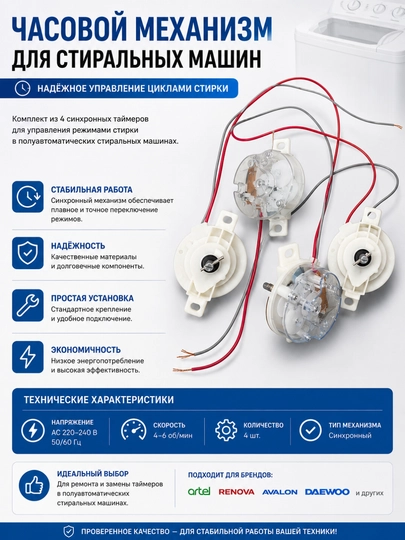 ЧАСОВОЙ МЕХАНИЗМ
ДЛЯ СТИРАЛЬНЫХ МАШИН

НАДЁЖНОЕ УПРАВЛЕНИЕ ЦИКЛАМИ СТИРКИ

Комплект из 4 синхронных таймеров для управления режимами стирки в полуавтоматических стиральных машинах.

СТАБИЛЬНАЯ РАБОТА
Синхронный механизм обеспечивает плавное и точное переключение режимов.

НАДЁЖНОСТЬ
Качественные материалы и долговечные компоненты.

ПРОСТАЯ УСТАНОВКА
Стандартное крепление и удобное подключение.

ЭКОНОМИЧНОСТЬ
Низкое энергопотребление и высокая эффективность.

ТЕХНИЧЕСКИЕ ХАРАКТЕРИСТИКИ

НАПРЯЖЕНИЕ
AC 220–240 В
50/60 Гц

СКОРОСТЬ
4–6 об/мин

КОЛИЧЕСТВО
4 шт.

ТИП МЕХАНИЗМА
Синхронный

ИДЕАЛЬНЫЙ ВЫБОР
Для ремонта и замены таймеров в полуавтоматических стиральных машинах.

ПОДХОДИТ ДЛЯ БРЕНДОВ:
artel RENOVA AVALON DAEWOO и других

ПРОВЕРЕННОЕ КАЧЕСТВО — ДЛЯ СТАБИЛЬНОЙ РАБОТЫ ВАШЕЙ ТЕХНИКИ!